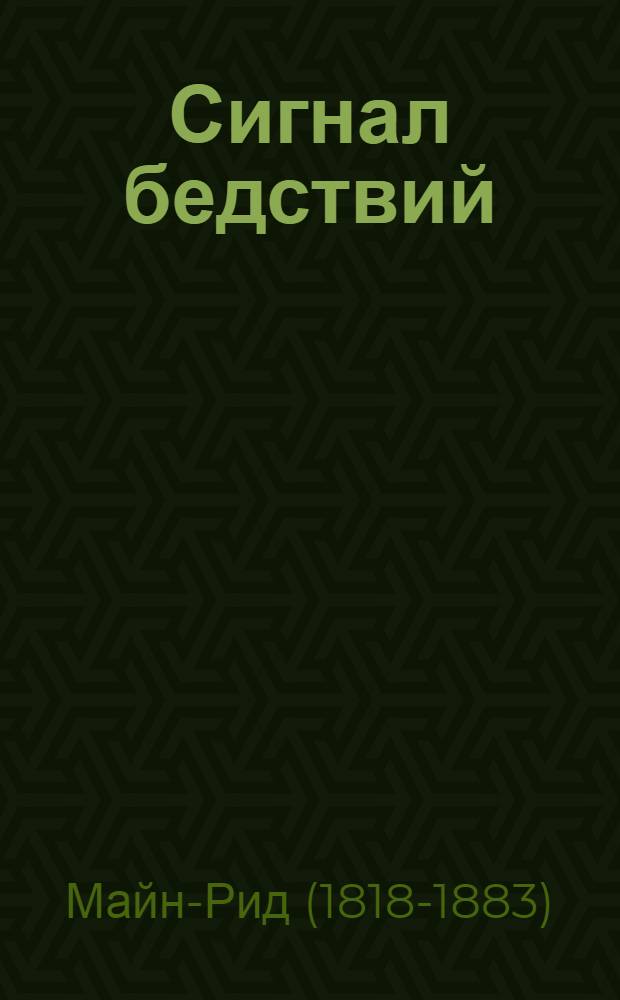 Сигнал бедствий

Майн-Рид (1818-1883)